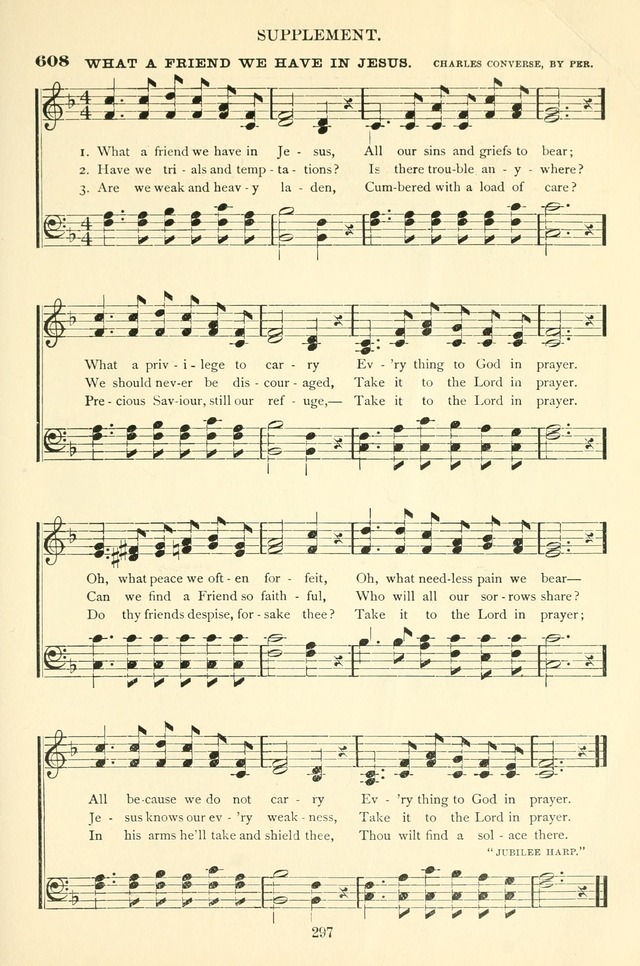 SUPPLEMENT.

608 WHAT A FRIEND WE HAVE IN JESUS. CHARLES CONVERSE, BY PER.

1. What a friend we have in Je - sus, All our sins and griefs to bear;
2. Have we tri - als and temp - ta - tions? Is there trou-ble an - y - where?
3. Are we weak and heav - y la - den, Cum-bered with a load of care?

What a priv - i - lege to car - ry Ev - 'ry thing to God in prayer.
We should nev-er be dis - cour - aged, Take it to the Lord in prayer.
Pre - cious Sav-iour, still our ref - uge,— Take it to the Lord in prayer.

Oh, what peace we oft - en for - feit, Oh, what need-less pain we bear—
Can we find a Friend so faith - ful, Who will all our sor - rows share?
Do thy friends despise, for - sake thee? Take it to the Lord in prayer;

All be-cause we do not car - ry Ev - 'ry thing to God in prayer.
Je - sus knows our ev - 'ry weak - ness, Take it to the Lord in prayer.
In his arms he'll take and shield thee, Thou wilt find a sol - ace there.

"JUBILEE HARP."

297